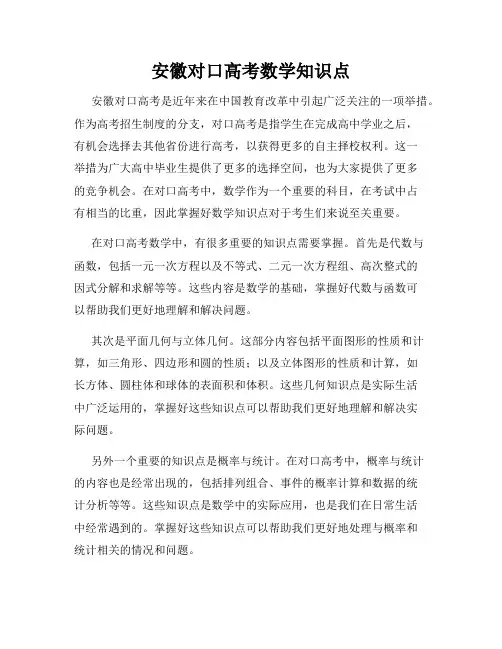 安徽对口高考数学知识点

安徽对口高考是近年来在中国教育改革中引起广泛关注的一项举措。作为高考招生制度的分支，对口高考是指学生在完成高中学业之后，有机会选择去其他省份进行高考，以获得更多的自主择校权利。这一举措为广大高中毕业生提供了更多的选择空间，也为大家提供了更多的竞争机会。在对口高考中，数学作为一个重要的科目，在考试中占有相当的比重，因此掌握好数学知识点对于考生们来说至关重要。

在对口高考数学中，有很多重要的知识点需要掌握。首先是代数与函数，包括一元一次方程以及不等式、二元一次方程组、高次整式的因式分解和求解等等。这些内容是数学的基础，掌握好代数与函数可以帮助我们更好地理解和解决问题。

其次是平面几何与立体几何。这部分内容包括平面图形的性质和计算，如三角形、四边形和圆的性质；以及立体图形的性质和计算，如长方体、圆柱体和球体的表面积和体积。这些几何知识点是实际生活中广泛运用的，掌握好这些知识点可以帮助我们更好地理解和解决实际问题。

另外一个重要的知识点是概率与统计。在对口高考中，概率与统计的内容也是经常出现的，包括排列组合、事件的概率计算和数据的统计分析等等。这些知识点是数学中的实际应用，也是我们在日常生活中经常遇到的。掌握好这些知识点可以帮助我们更好地处理与概率和统计相关的情况和问题。